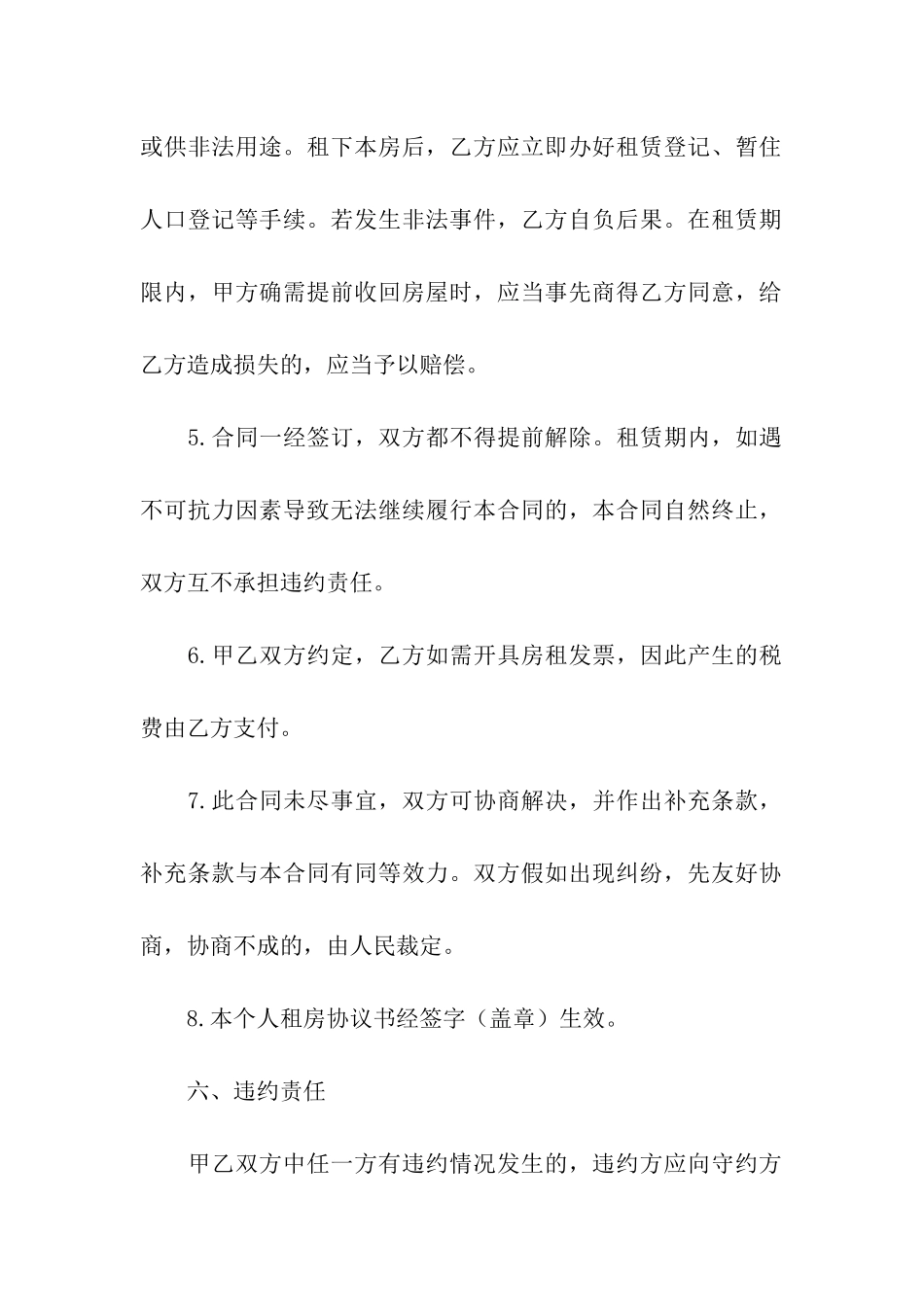 或供非法用途。租下本房后，乙方应立即办好租赁登记、暂住人口登记等手续。若发生非法事件，乙方自负后果。在租赁期限内，甲方确需提前收回房屋时，应当事先商得乙方同意，给乙方造成损失的，应当予以赔偿。

5.合同一经签订，双方都不得提前解除。租赁期内，如遇不可抗力因素导致无法继续履行本合同的，本合同自然终止，双方互不承担违约责任。

6.甲乙双方约定，乙方如需开具房租发票，因此产生的税费由乙方支付。

7.此合同未尽事宜，双方可协商解决，并作出补充条款，补充条款与本合同有同等效力。双方假如出现纠纷，先友好协商，协商不成的，由人民裁定。

8.本个人租房协议书经签字（盖章）生效。

六、违约责任

甲乙双方中任一方有违约情况发生的，违约方应向守约方